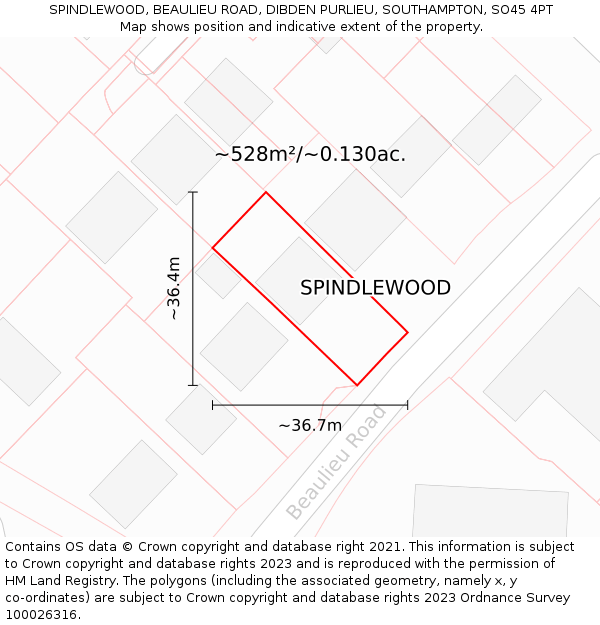 SPINDLEWOOD, BEAULIEU ROAD, DIBDEN PURLIEU, SOUTHAMPTON, SO45 4PT
Map shows position and indicative extent of the property.

~528m²/~0.130ac.

~36.4m

SPINDLEWOOD

~36.7m

Beaulieu Road

Contains OS data © Crown copyright and database right 2021. This information is subject to Crown copyright and database rights 2023 and is reproduced with the permission of HM Land Registry. The polygons (including the associated geometry, namely x, y co-ordinates) are subject to Crown copyright and database rights 2023 Ordnance Survey 100026316.